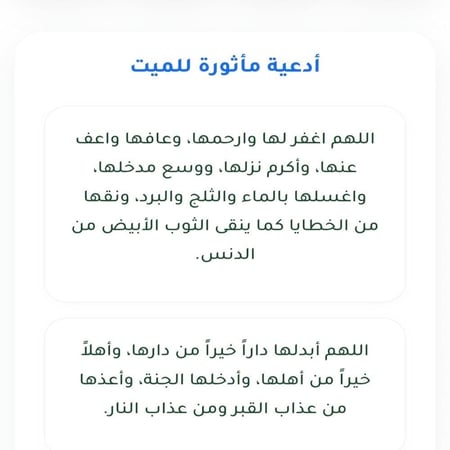 أدعية مأثورة للميت

اللهم اغفر لها وارحمها، وعافها واعف عنها، وأكرم نزلها، ووسع مدخلها، واغسلها بالماء والثلج والبرد، ونقها من الخطايا كما ينقى الثوب الأبيض من الدنس.

اللهم أبدلها داراً خيراً من دارها، وأهلاً خيراً من أهلها، وأدخلها الجنة، وأعذها من عذاب القبر ومن عذاب النار.